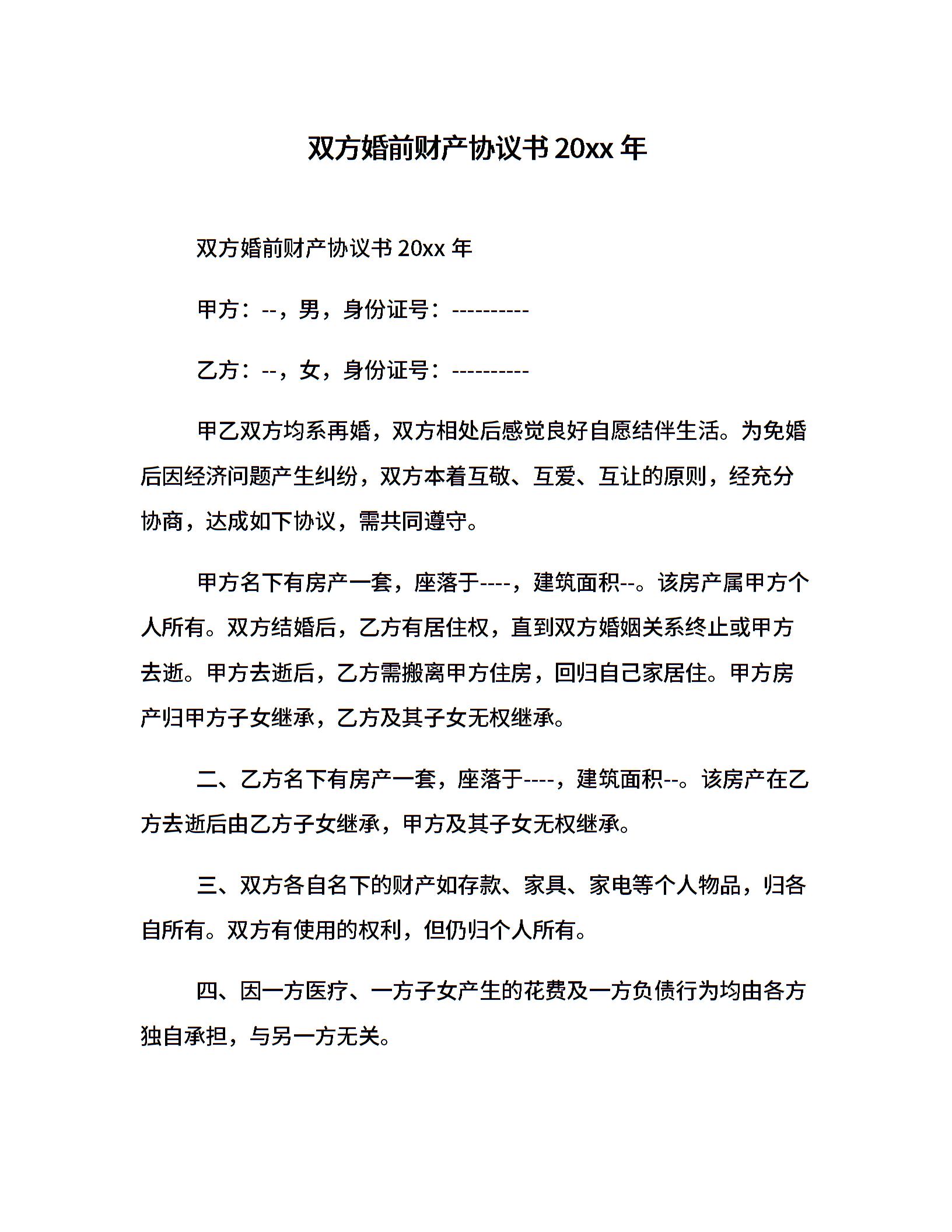 双方婚前财产协议书 20xx 年

双方婚前财产协议书 20xx 年

甲方：--，男，身份证号：----------

乙方：--，女，身份证号：----------

甲乙双方均系再婚，双方相处后感觉良好自愿结伴生活。为免婚后因经济问题产生纠纷，双方本着互敬、互爱、互让的原则，经充分协商，达成如下协议，需共同遵守。

甲方名下有房产一套，座落于----，建筑面积--。该房产属甲方个人所有。双方结婚后，乙方有居住权，直到双方婚姻关系终止或甲方去逝。甲方去逝后，乙方需搬离甲方住房，回归自己家居住。甲方房产归甲方子女继承，乙方及其子女无权继承。

二、乙方名下有房产一套，座落于----，建筑面积--。该房产在乙方去逝后由乙方子女继承，甲方及其子女无权继承。

三、双方各自名下的财产如存款、家具、家电等个人物品，归各自所有。双方有使用的权利，但仍归个人所有。

四、因一方医疗、一方子女产生的花费及一方负债行为均由各方独自承担，与另一方无关。